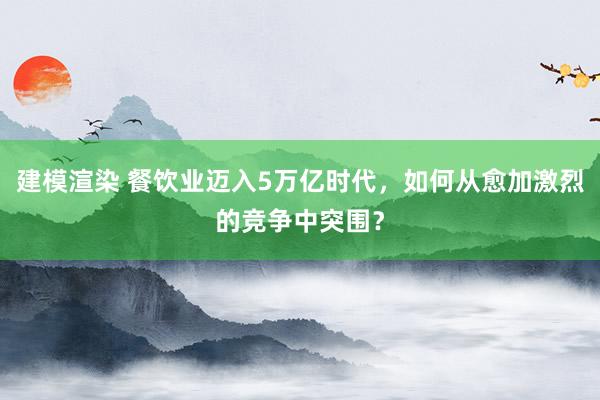 建模渲染 餐饮业迈入5万亿时代，如何从愈加激烈的竞争中突围？